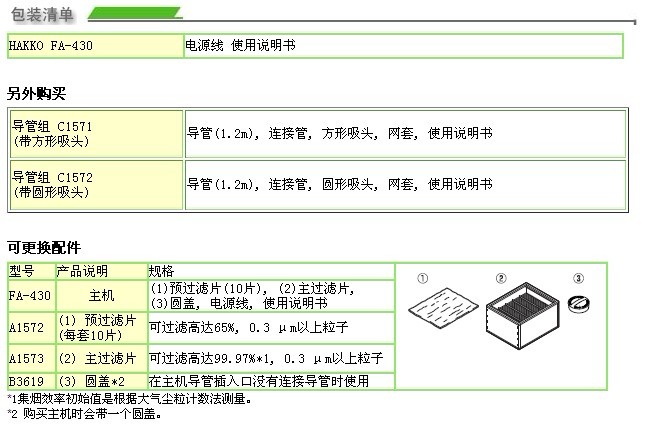 包装清单

| HAKKO FA-430 | 电源线 使用说明书 |
|---|---|

另外购买

| 导管组 C1571 (带方形吸头) | 导管(1.2m), 连接管, 方形吸头, 网套, 使用说明书 |
|---|---|
| 导管组 C1572 (带圆形吸头) | 导管(1.2m), 连接管, 圆形吸头, 网套, 使用说明书 |

可更换配件

| 型号 | 产品说明 | 规格 |
|---|---|---|
| FA-430 | 主机 | (1)预过滤片(10片), (2)主过滤片, (3)圆盖, 电源线, 使用说明书 |
| A1572 | (1) 预过滤片 (每套10片) | 可过滤高达65%, 0.3 μm以上粒子 |
| A1573 | (2) 主过滤片 | 可过滤高达99.97%*1, 0.3 μm以上粒子 |
| B3619 | (3) 圆盖*2 | 在主机导管插入口没有连接导管时使用 |

①
②
③

*1集烟效率初始值是根据大气尘粒计数法测量。
*2 购买主机时会带一个圆盖。